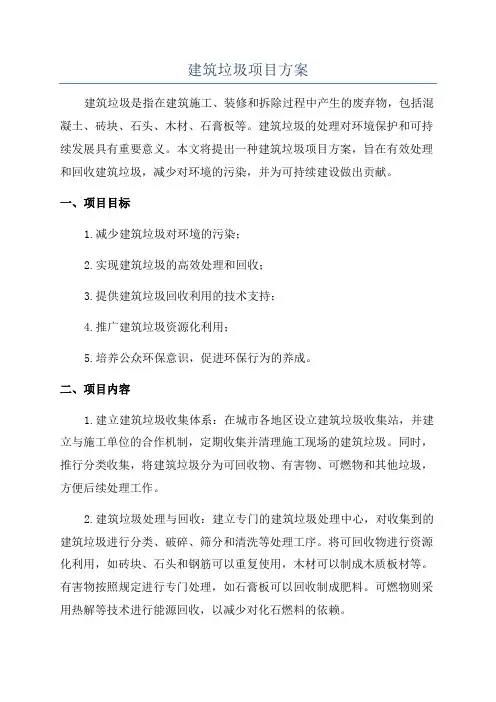 建筑垃圾项目方案

建筑垃圾是指在建筑施工、装修和拆除过程中产生的废弃物，包括混凝土、砖块、石头、木材、石膏板等。建筑垃圾的处理对环境保护和可持续发展具有重要意义。本文将提出一种建筑垃圾项目方案，旨在有效处理和回收建筑垃圾，减少对环境的污染，并为可持续建设做出贡献。

一、项目目标

1.减少建筑垃圾对环境的污染；

2.实现建筑垃圾的高效处理和回收；

3.提供建筑垃圾回收利用的技术支持；

4.推广建筑垃圾资源化利用；

5.培养公众环保意识，促进环保行为的养成。

二、项目内容

1.建立建筑垃圾收集体系：在城市各地区设立建筑垃圾收集站，并建立与施工单位的合作机制，定期收集并清理施工现场的建筑垃圾。同时，推行分类收集，将建筑垃圾分为可回收物、有害物、可燃物和其他垃圾，方便后续处理工作。

2.建筑垃圾处理与回收：建立专门的建筑垃圾处理中心，对收集到的建筑垃圾进行分类、破碎、筛分和清洗等处理工序。将可回收物进行资源化利用，如砖块、石头和钢筋可以重复使用，木材可以制成木质板材等。有害物按照规定进行专门处理，如石膏板可以回收制成肥料。可燃物则采用热解等技术进行能源回收，以减少对化石燃料的依赖。